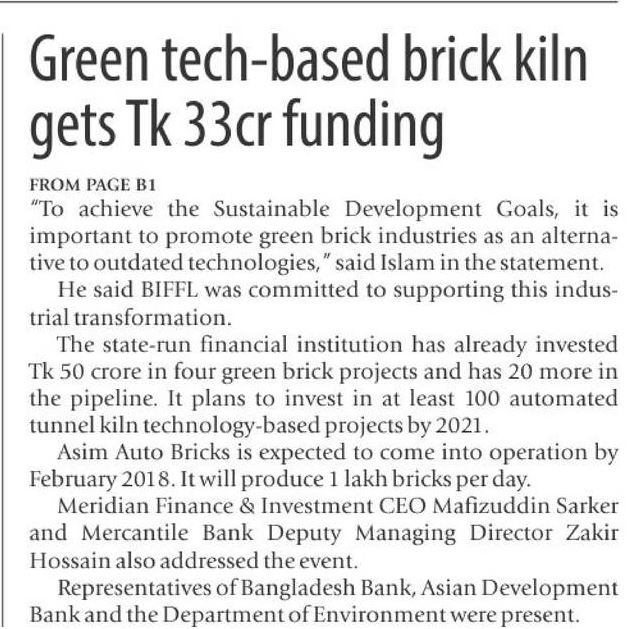 Green tech-based brick kiln gets Tk 33cr funding

FROM PAGE B1

"To achieve the Sustainable Development Goals, it is important to promote green brick industries as an alternative to outdated technologies," said Islam in the statement.

He said BIFFL was committed to supporting this industrial transformation.

The state-run financial institution has already invested Tk 50 crore in four green brick projects and has 20 more in the pipeline. It plans to invest in at least 100 automated tunnel kiln technology-based projects by 2021.

Asim Auto Bricks is expected to come into operation by February 2018. It will produce 1 lakh bricks per day.

Meridian Finance & Investment CEO Mafizuddin Sarker and Mercantile Bank Deputy Managing Director Zakir Hossain also addressed the event.

Representatives of Bangladesh Bank, Asian Development Bank and the Department of Environment were present.